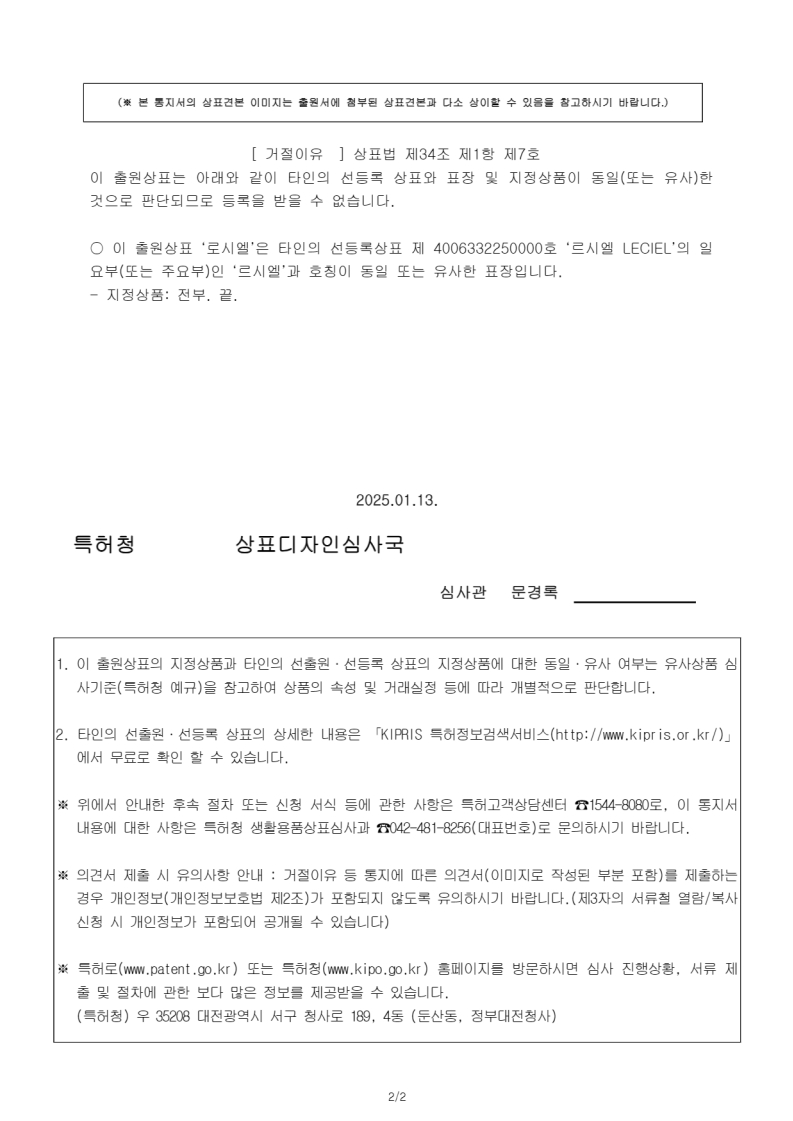 (※ 본 통지서의 상표견본 이미지는 출원서에 첨부된 상표견본과 다소 상이할 수 있음을 참고하시기 바랍니다.)

[ 거절이유 ] 상표법 제34조 제1항 제7호
이 출원상표는 아래와 같이 타인의 선등록 상표와 표장 및 지정상품이 동일(또는 유사)한 것으로 판단되므로 등록을 받을 수 없습니다.

○ 이 출원상표 '로시엘'은 타인의 선등록상표 제 4006332250000호 '르시엘 LECIEL'의 일요부(또는 주요부)인 '르시엘'과 호칭이 동일 또는 유사한 표장입니다.
- 지정상품: 전부. 끝.

2025.01.13.

특허청 상표디자인심사국

심사관 문경록

1. 이 출원상표의 지정상품과 타인의 선출원·선등록 상표의 지정상품에 대한 동일·유사 여부는 유사상품 심사기준(특허청 예규)을 참고하여 상품의 속성 및 거래실정 등에 따라 개별적으로 판단합니다.

2. 타인의 선출원·선등록 상표의 상세한 내용은 「KIPRIS 특허정보검색서비스(http://www.kipris.or.kr/)」에서 무료로 확인 할 수 있습니다.

※ 위에서 안내한 후속 절차 또는 신청 서식 등에 관한 사항은 특허고객상담센터 ☎1544-8080로, 이 통지서 내용에 대한 사항은 특허청 생활용품상표심사과 ☎042-481-8256(대표번호)로 문의하시기 바랍니다.

※ 의견서 제출 시 유의사항 안내 : 거절이유 등 통지에 따른 의견서(이미지로 작성된 부분 포함)를 제출하는 경우 개인정보(개인정보보호법 제2조)가 포함되지 않도록 유의하시기 바랍니다.(제3자의 서류철 열람/복사 신청 시 개인정보가 포함되어 공개될 수 있습니다)

※ 특허로(www.patent.go.kr) 또는 특허청(www.kipo.go.kr) 홈페이지를 방문하시면 심사 진행상황, 서류 제출 및 절차에 관한 보다 많은 정보를 제공받을 수 있습니다.
(특허청) 우 35208 대전광역시 서구 청사로 189, 4동 (둔산동, 정부대전청사)

2/2